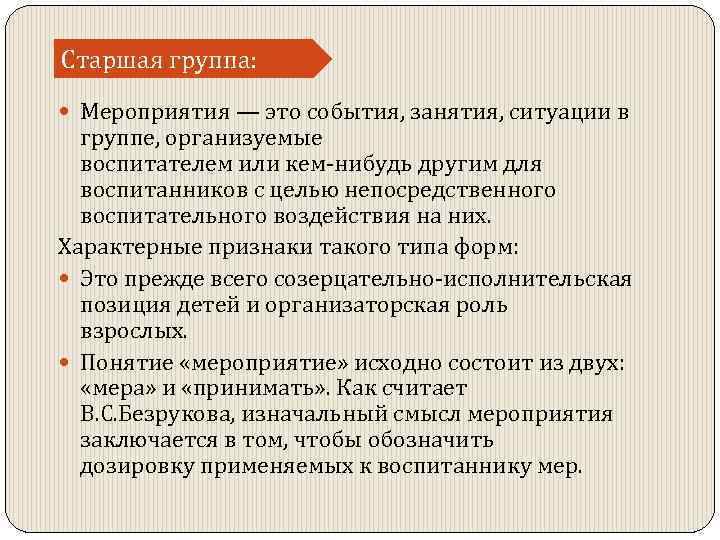 Старшая группа:

Мероприятия — это события, занятия, ситуации в группе, организуемые воспитателем или кем-нибудь другим для воспитанников с целью непосредственного воспитательного воздействия на них.

Характерные признаки такого типа форм:

Это прежде всего созерцательно-исполнительская позиция детей и организаторская роль взрослых.

Понятие «мероприятие» исходно состоит из двух: «мера» и «принимать». Как считает В.С.Безрукова, изначальный смысл мероприятия заключается в том, чтобы обозначить дозировку применяемых к воспитаннику мер.